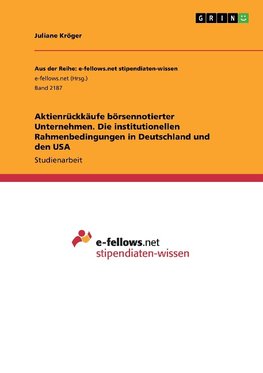 GRIN

Juliane Kröger

Aus der Reihe: e-fellows.net stipendiaten-wissen
e-fellows.net (Hrsg.)
Band 2187

Aktienrückkäufe börsennotierter Unternehmen. Die institutionellen Rahmenbedingungen in Deutschland und den USA

Studienarbeit

e-fellows.net
stipendiaten-wissen